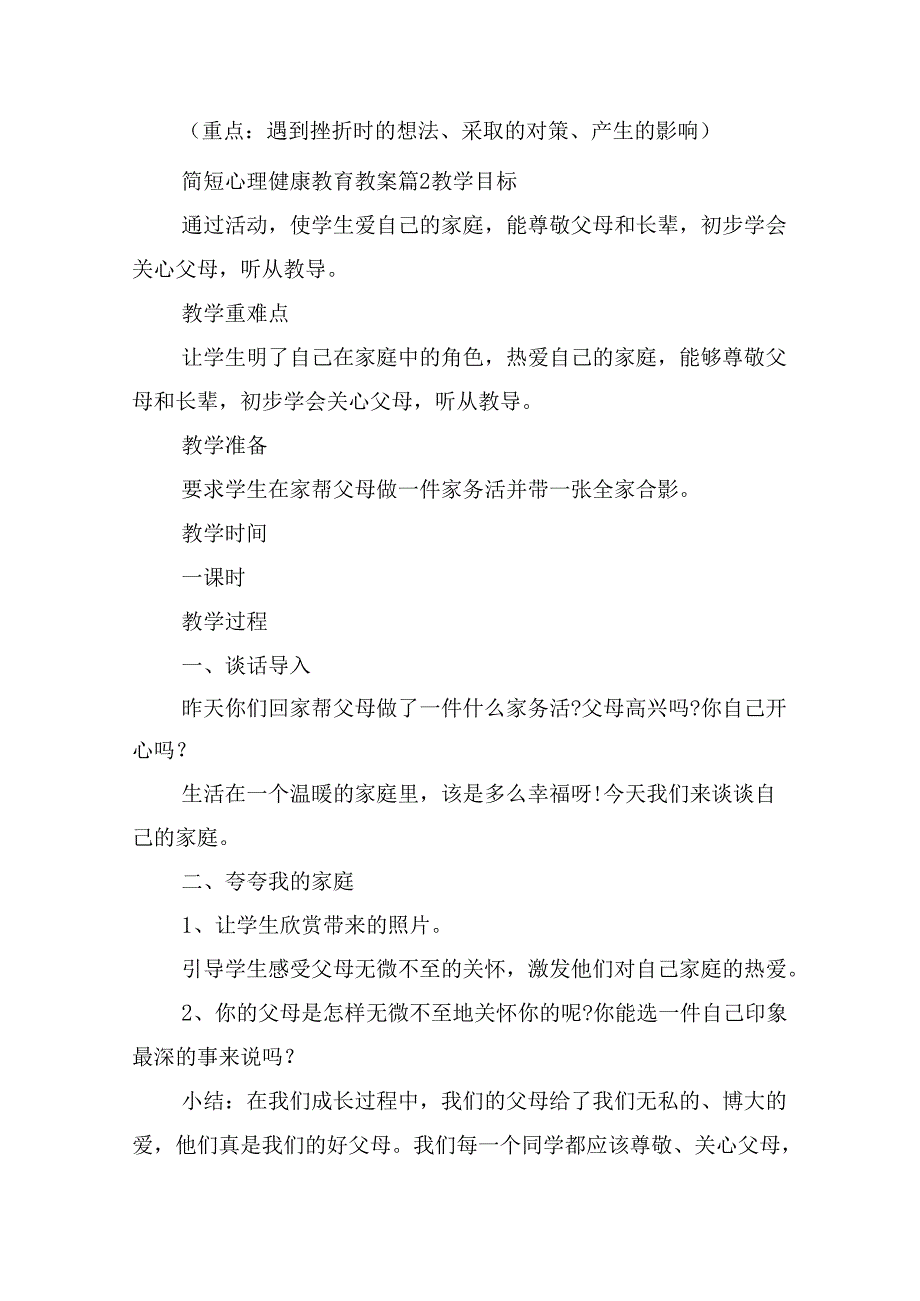 （重点：遇到挫折时的想法、采取的对策、产生的影响）

简短心理健康教育教案篇2教学目标

通过活动，使学生爱自己的家庭，能尊敬父母和长辈，初步学会关心父母，听从教导。

教学重难点

让学生明了自己在家庭中的角色，热爱自己的家庭，能够尊敬父母和长辈，初步学会关心父母，听从教导。

教学准备

要求学生在家帮父母做一件家务活并带一张全家合影。

教学时间

一课时

教学过程

一、谈话导入

昨天你们回家帮父母做了一件什么家务活?父母高兴吗?你自己开心吗？

生活在一个温暖的家庭里，该是多么幸福呀!今天我们来谈谈自己的家庭。

二、夸夸我的家庭

1、让学生欣赏带来的照片。

引导学生感受父母无微不至的关怀，激发他们对自己家庭的热爱。

2、你的父母是怎样无微不至地关怀你的呢?你能选一件自己印象最深的事来说吗？

小结：在我们成长过程中，我们的父母给了我们无私的、博大的爱，他们真是我们的好父母。我们每一个同学都应该尊敬、关心父母，